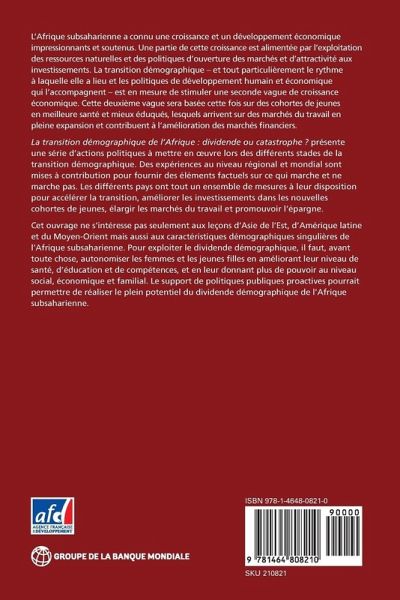 L'Afrique subsaharienne a connu une croissance et un développement économique impressionnants et soutenus. Une partie de cette croissance est alimentée par l'exploitation des ressources naturelles et des politiques d'ouverture des marchés et d'attractivité aux investissements. La transition démographique – et tout particulièrement le rythme à laquelle elle a lieu et les politiques de développement humain et économique qui l'accompagnent – est en mesure de stimuler une seconde vague de croissance économique. Cette deuxième vague sera basée cette fois sur des cohortes de jeunes en meilleure santé et mieux éduqués, lesquels arrivent sur des marchés du travail en pleine expansion et contribuent à l'amélioration des marchés financiers.

La transition démographique de l'Afrique : dividende ou catastrophe ? présente une série d'actions politiques à mettre en œuvre lors des différents stades de la transition démographique. Des expériences au niveau régional et mondial sont mises à contribution pour fournir des éléments factuels sur ce qui marche et ne marche pas. Les différents pays ont tout un ensemble de mesures à leur disposition pour accélérer la transition, améliorer les investissements dans les nouvelles cohortes de jeunes, élargir les marchés du travail et promouvoir l'épargne.

Cet ouvrage ne s'intéresse pas seulement aux leçons d'Asie de l'Est, d'Amérique latine et du Moyen-Orient mais aussi aux caractéristiques démographiques singulières de l'Afrique subsaharienne. Pour exploiter le dividende démographique, il faut, avant toute chose, autonomiser les femmes et les jeunes filles en améliorant leur niveau de santé, d'éducation et de compétences, et en leur donnant plus de pouvoir au niveau social, économique et familial. Le support de politiques publiques proactives pourrait permettre de réaliser le plein potentiel du dividende démographique de l'Afrique subsaharienne.

afd
AGENCE FRANÇAISE DE DÉVELOPPEMENT

GROUPE DE LA BANQUE MONDIALE

ISBN 978-1-4648-0821-0

90000

9 781464 808210

SKU 210821